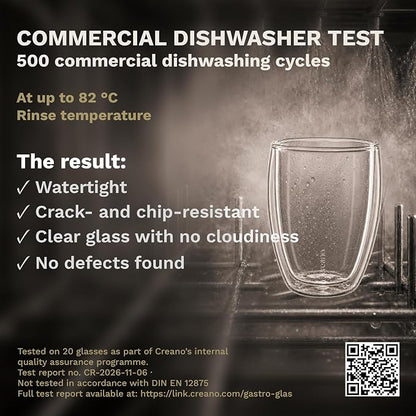 COMMERCIAL DISHWASHER TEST
500 commercial dishwashing cycles

At up to 82 °C
Rinse temperature

The result:
✓ Watertight
✓ Crack- and chip-resistant
✓ Clear glass with no cloudiness
✓ No defects found

Tested on 20 glasses as part of Creano's internal quality assurance programme.
Test report no. CR-2026-11-06 ·
Not tested in accordance with DIN EN 12875
Full test report available at: https://link.creano.com/gastro-glas